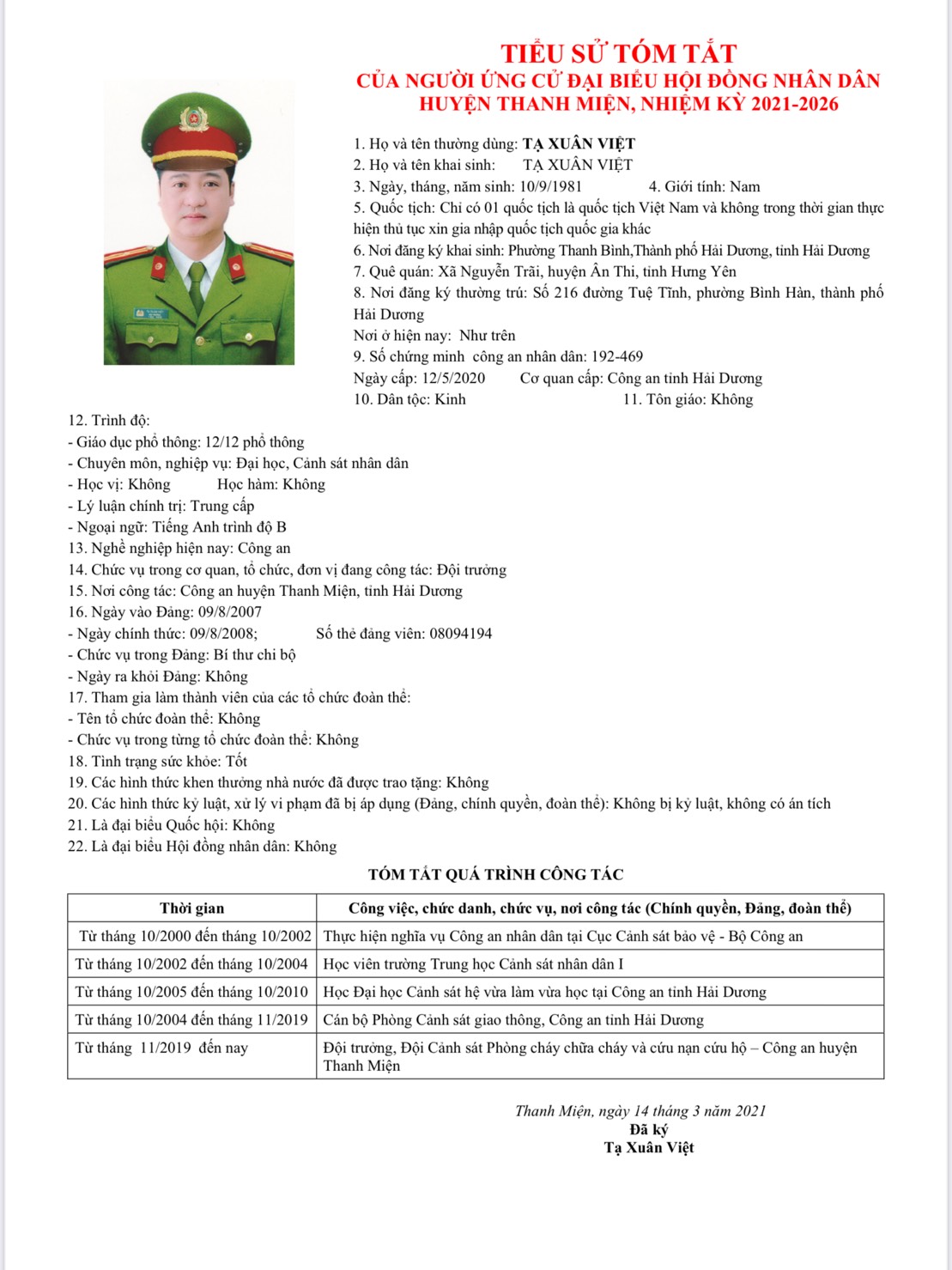 TIỂU SỬ TÓM TẮT
CỦA NGƯỜI ỨNG CỬ ĐẠI BIỂU HỘI ĐỒNG NHÂN DÂN
HUYỆN THANH MIỆN, NHIỆM KỲ 2021-2026

1. Họ và tên thường dùng: TẠ XUÂN VIỆT
2. Họ và tên khai sinh: TẠ XUÂN VIỆT
3. Ngày, tháng, năm sinh: 10/9/1981 4. Giới tính: Nam
5. Quốc tịch: Chỉ có 01 quốc tịch là quốc tịch Việt Nam và không trong thời gian thực hiện thủ tục xin gia nhập quốc tịch quốc gia khác
6. Nơi đăng ký khai sinh: Phường Thanh Bình,Thành phố Hải Dương, tỉnh Hải Dương
7. Quê quán: Xã Nguyễn Trãi, huyện Ân Thi, tỉnh Hưng Yên
8. Nơi đăng ký thường trú: Số 216 đường Tuệ Tĩnh, phường Bình Hàn, thành phố Hải Dương
Nơi ở hiện nay: Như trên
9. Số chứng minh công an nhân dân: 192-469
Ngày cấp: 12/5/2020 Cơ quan cấp: Công an tỉnh Hải Dương
10. Dân tộc: Kinh 11. Tôn giáo: Không
12. Trình độ:
- Giáo dục phổ thông: 12/12 phổ thông
- Chuyên môn, nghiệp vụ: Đại học, Cảnh sát nhân dân
- Học vị: Không Học hàm: Không
- Lý luận chính trị: Trung cấp
- Ngoại ngữ: Tiếng Anh trình độ B
13. Nghề nghiệp hiện nay: Công an
14. Chức vụ trong cơ quan, tổ chức, đơn vị đang công tác: Đội trưởng
15. Nơi công tác: Công an huyện Thanh Miện, tỉnh Hải Dương
16. Ngày vào Đảng: 09/8/2007
- Ngày chính thức: 09/8/2008; Số thẻ đảng viên: 08094194
- Chức vụ trong Đảng: Bí thư chi bộ
- Ngày ra khỏi Đảng: Không
17. Tham gia làm thành viên của các tổ chức đoàn thể:
- Tên tổ chức đoàn thể: Không
- Chức vụ trong từng tổ chức đoàn thể: Không
18. Tình trạng sức khỏe: Tốt
19. Các hình thức khen thưởng nhà nước đã được trao tặng: Không
20. Các hình thức kỷ luật, xử lý vi phạm đã bị áp dụng (Đảng, chính quyền, đoàn thể): Không bị kỷ luật, không có án tích
21. Là đại biểu Quốc hội: Không
22. Là đại biểu Hội đồng nhân dân: Không

TÓM TẮT QUÁ TRÌNH CÔNG TÁC

| Thời gian | Công việc, chức danh, chức vụ, nơi công tác (Chính quyền, Đảng, đoàn thể) |
|---|---|
| Từ tháng 10/2000 đến tháng 10/2002 | Thực hiện nghĩa vụ Công an nhân dân tại Cục Cảnh sát bảo vệ - Bộ Công an |
| Từ tháng 10/2002 đến tháng 10/2004 | Học viên trường Trung học Cảnh sát nhân dân I |
| Từ tháng 10/2005 đến tháng 10/2010 | Học Đại học Cảnh sát hệ vừa làm vừa học tại Công an tỉnh Hải Dương |
| Từ tháng 10/2004 đến tháng 11/2019 | Cán bộ Phòng Cảnh sát giao thông, Công an tỉnh Hải Dương |
| Từ tháng 11/2019 đến nay | Đội trưởng, Đội Cảnh sát Phòng cháy chữa cháy và cứu nạn cứu hộ – Công an huyện Thanh Miện |

Thanh Miện, ngày 14 tháng 3 năm 2021
Đã ký
Tạ Xuân Việt